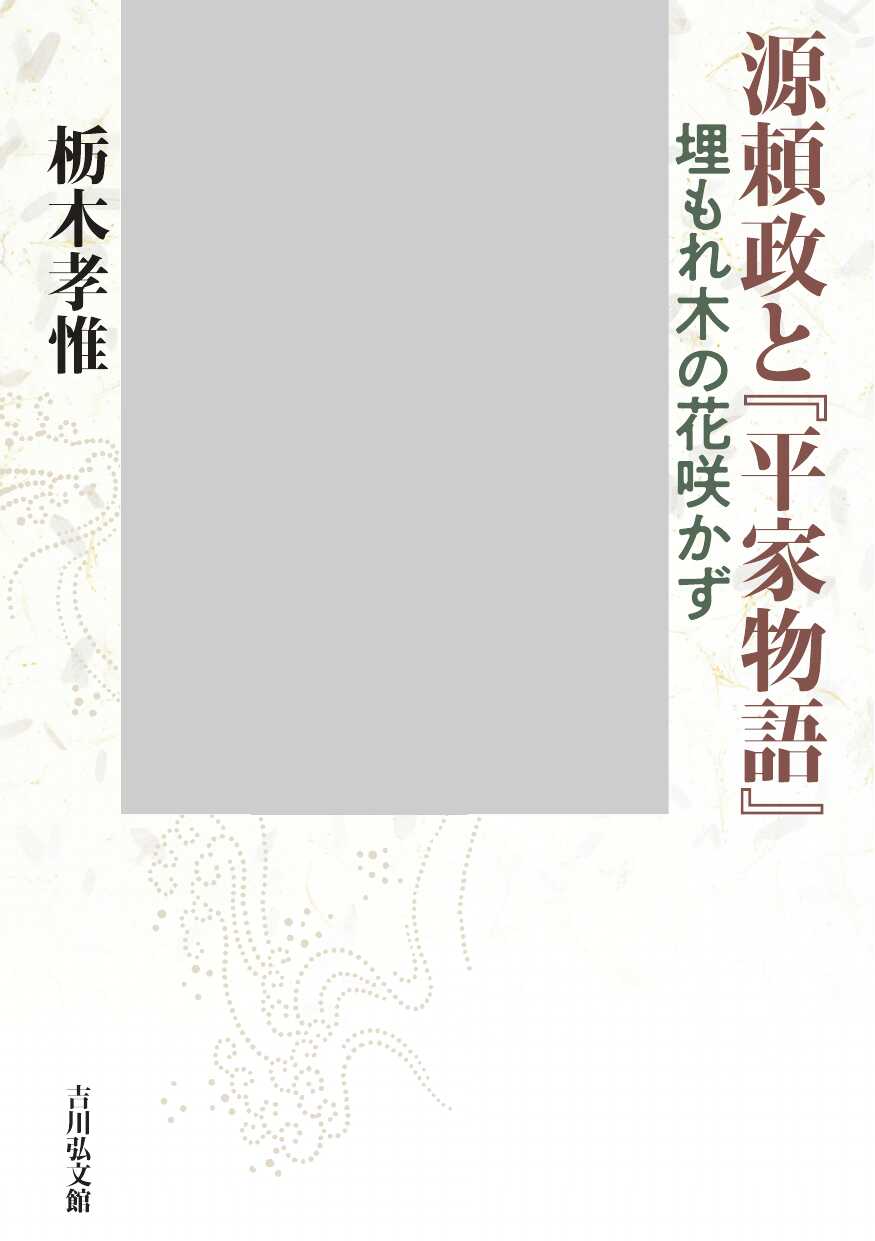 源頼政と『平家物語』

埋もれ木の花咲かず

栃木孝惟

吉川弘文館